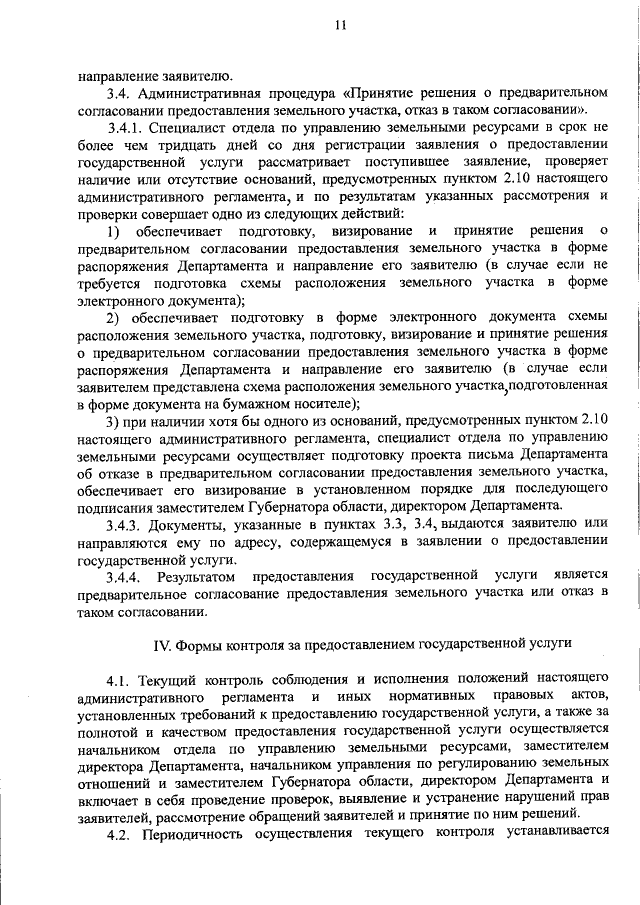 11

направление заявителю.

3.4. Административная процедура «Принятие решения о предварительном согласовании предоставления земельного участка, отказ в таком согласовании».

3.4.1. Специалист отдела по управлению земельными ресурсами в срок не более чем тридцать дней со дня регистрации заявления о предоставлении государственной услуги рассматривает поступившее заявление, проверяет наличие или отсутствие оснований, предусмотренных пунктом 2.10 настоящего административного регламента, и по результатам указанных рассмотрения и проверки совершает одно из следующих действий:

1) обеспечивает подготовку, визирование и принятие решения о предварительном согласовании предоставления земельного участка в форме распоряжения Департамента и направление его заявителю (в случае если не требуется подготовка схемы расположения земельного участка в форме электронного документа);

2) обеспечивает подготовку в форме электронного документа схемы расположения земельного участка, подготовку, визирование и принятие решения о предварительном согласовании предоставления земельного участка в форме распоряжения Департамента и направление его заявителю (в случае если заявителем представлена схема расположения земельного участка, подготовленная в форме документа на бумажном носителе);

3) при наличии хотя бы одного из оснований, предусмотренных пунктом 2.10 настоящего административного регламента, специалист отдела по управлению земельными ресурсами осуществляет подготовку проекта письма Департамента об отказе в предварительном согласовании предоставления земельного участка, обеспечивает его визирование в установленном порядке для последующего подписания заместителем Губернатора области, директором Департамента.

3.4.3. Документы, указанные в пунктах 3.3, 3.4, выдаются заявителю или направляются ему по адресу, содержащемуся в заявлении о предоставлении государственной услуги.

3.4.4. Результатом предоставления государственной услуги является предварительное согласование предоставления земельного участка или отказ в таком согласовании.

IV. Формы контроля за предоставлением государственной услуги

4.1. Текущий контроль соблюдения и исполнения положений настоящего административного регламента и иных нормативных правовых актов, установленных требований к предоставлению государственной услуги, а также за полнотой и качеством предоставления государственной услуги осуществляется начальником отдела по управлению земельными ресурсами, заместителем директора Департамента, начальником управления по регулированию земельных отношений и заместителем Губернатора области, директором Департамента и включает в себя проведение проверок, выявление и устранение нарушений прав заявителей, рассмотрение обращений заявителей и принятие по ним решений.

4.2. Периодичность осуществления текущего контроля устанавливается